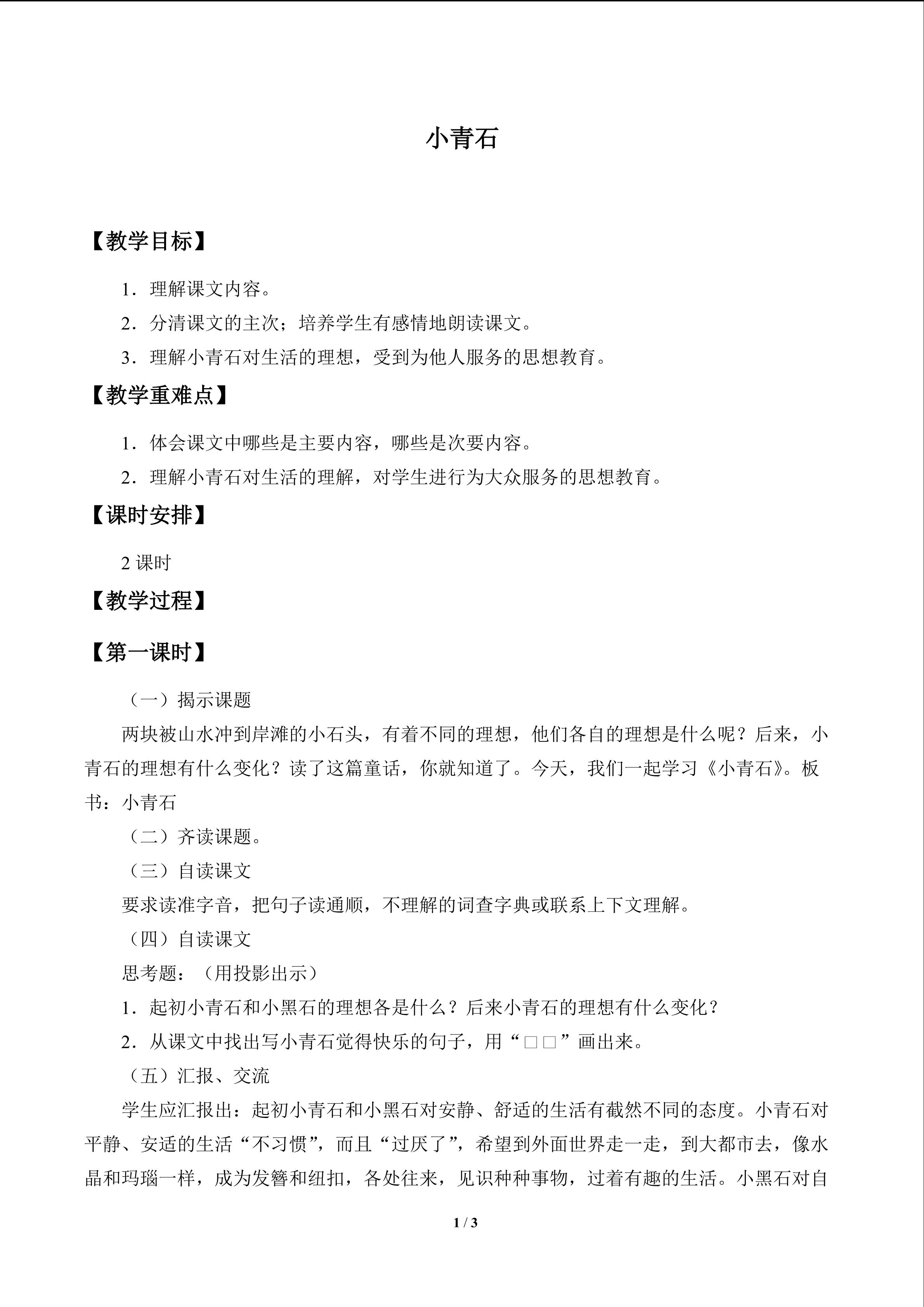 小青石

【教学目标】

1.理解课文内容。

2.分清课文的主次;培养学生有感情地朗读课文。

3.理解小青石对生活的理想,受到为他人服务的思想教育。

【教学重难点】

1.体会课文中哪些是主要内容,哪些是次要内容。

2.理解小青石对生活的理解,对学生进行为大众服务的思想教育。

【课时安排】

2课时

【教学过程】

【第一课时】

(一)揭示课题

两块被山水冲到岸滩的小石头,有着不同的理想,他们各自的理想是什么呢?后来,小青石的理想有什么变化?读了这篇童话,你就知道了。今天,我们一起学习《小青石》。板书:小青石

(二)齐读课题。

(三)自读课文

要求读准字音,把句子读通顺,不理解的词查字典或联系上下文理解。

(四)自读课文

思考题:(用投影出示)

1.起初小青石和小黑石的理想各是什么?后来小青石的理想有什么变化?

2.从课文中找出写小青石觉得快乐的句子,用“□□”画出来。

(五)汇报、交流

学生应汇报出:起初小青石和小黑石对安静、舒适的生活有截然不同的态度。小青石对平静、安适的生活“不习惯”,而且“过厌了”,希望到外面世界走一走,到大都市去,像水晶和玛瑙一样,成为发簪和纽扣,各处往来,见识种种事物,过着有趣的生活。小黑石对自

1 / 3